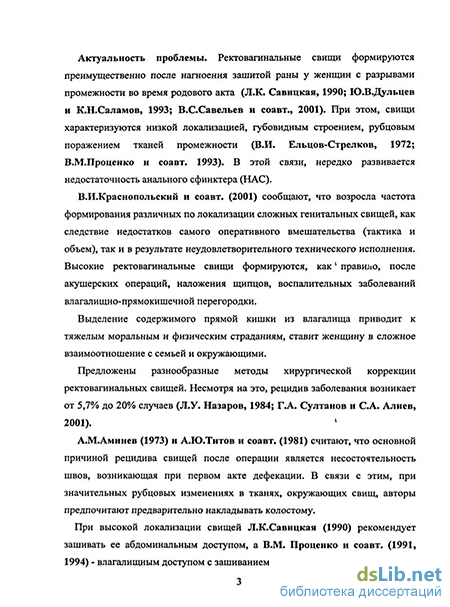 Актуальность проблемы. Ректовагинальные свищи формируются преимущественно после нагноения зашитой раны у женщин с разрывами промежности во время родового акта (Л.К. Савицкая, 1990; Ю.В.Дульцев и К.Н.Саламов, 1993; В.С.Савельев и соавт., 2001). При этом, свищи характеризуются низкой локализацией, губовидным строением, рубцовым поражением тканей промежности (В.И. Ельцов-Стрелков, 1972; В.М.Проценко и соавт. 1993). В этой связи, нередко развивается недостаточность анального сфинктера (НАС).

В.И.Краснопольский и соавт. (2001) сообщают, что возросла частота формирования различных по локализации сложных генитальных свищей, как следствие недостатков самого оперативного вмешательства (тактика и объем), так и в результате неудовлетворительного технического исполнения. Высокие ректовагинальные свищи формируются, как правило, после акушерских операций, наложения щипцов, воспалительных заболеваний влагалищно-прямокишечной перегородки.

Выделение содержимого прямой кишки из влагалища приводит к тяжелым моральным и физическим страданиям, ставит женщину в сложное взаимоотношение с семьей и окружающими.

Предложены разнообразные методы хирургической коррекции ректовагинальных свищей. Несмотря на это, рецидив заболевания возникает от 5,7% до 20% случаев (Л.У. Назаров, 1984; Г.А. Султанов и С.А. Алиев, 2001).

А.М.Аминев (1973) и А.Ю.Титов и соавт. (1981) считают, что основной причиной рецидива свищей после операции является несостоятельность швов, возникающая при первом акте дефекации. В связи с этим, при значительных рубцовых изменениях в тканях, окружающих свищ, авторы предпочитают предварительно накладывать колостому.

При высокой локализации свищей Л.К.Савицкая (1990) рекомендует зашивать ее абдоминальным доступом, а В.М. Проценко и соавт. (1991, 1994) - влагалищным доступом с зашиванием

3

dsLib.net
библиотека диссертаций